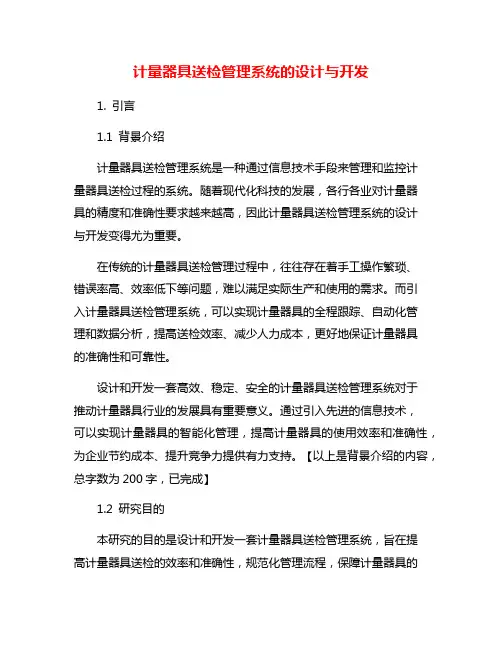 计量器具送检管理系统的设计与开发

1. 引言

1.1 背景介绍

计量器具送检管理系统是一种通过信息技术手段来管理和监控计量器具送检过程的系统。随着现代化科技的发展，各行各业对计量器具的精度和准确性要求越来越高，因此计量器具送检管理系统的设计与开发变得尤为重要。

在传统的计量器具送检管理过程中，往往存在着手工操作繁琐、错误率高、效率低下等问题，难以满足实际生产和使用的需求。而引入计量器具送检管理系统，可以实现计量器具的全程跟踪、自动化管理和数据分析，提高送检效率、减少人力成本，更好地保证计量器具的准确性和可靠性。

设计和开发一套高效、稳定、安全的计量器具送检管理系统对于推动计量器具行业的发展具有重要意义。通过引入先进的信息技术，可以实现计量器具的智能化管理，提高计量器具的使用效率和准确性，为企业节约成本、提升竞争力提供有力支持。【以上是背景介绍的内容，总字数为 200 字，已完成】

1.2 研究目的

本研究的目的是设计和开发一套计量器具送检管理系统，旨在提高计量器具送检的效率和准确性，规范化管理流程，保障计量器具的